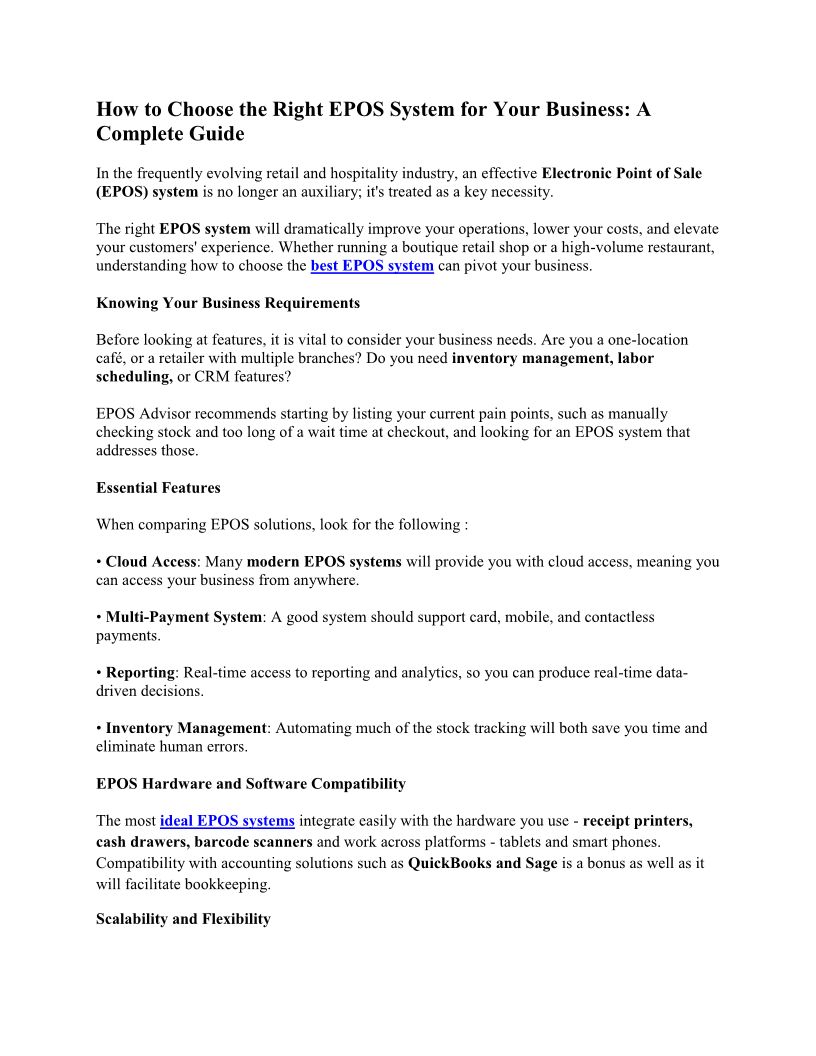 How to Choose the Right EPOS System for Your Business: A Complete Guide

In the frequently evolving retail and hospitality industry, an effective Electronic Point of Sale (EPOS) system is no longer an auxiliary; it's treated as a key necessity.

The right EPOS system will dramatically improve your operations, lower your costs, and elevate your customers' experience. Whether running a boutique retail shop or a high-volume restaurant, understanding how to choose the best EPOS system can pivot your business.

Knowing Your Business Requirements

Before looking at features, it is vital to consider your business needs. Are you a one-location café, or a retailer with multiple branches? Do you need inventory management, labor scheduling, or CRM features?

EPOS Advisor recommends starting by listing your current pain points, such as manually checking stock and too long of a wait time at checkout, and looking for an EPOS system that addresses those.

Essential Features

When comparing EPOS solutions, look for the following :

• Cloud Access: Many modern EPOS systems will provide you with cloud access, meaning you can access your business from anywhere.

• Multi-Payment System: A good system should support card, mobile, and contactless payments.

• Reporting: Real-time access to reporting and analytics, so you can produce real-time data-driven decisions.

• Inventory Management: Automating much of the stock tracking will both save you time and eliminate human errors.

EPOS Hardware and Software Compatibility

The most ideal EPOS systems integrate easily with the hardware you use - receipt printers, cash drawers, barcode scanners and work across platforms - tablets and smart phones. Compatibility with accounting solutions such as QuickBooks and Sage is a bonus as well as it will facilitate bookkeeping.

Scalability and Flexibility